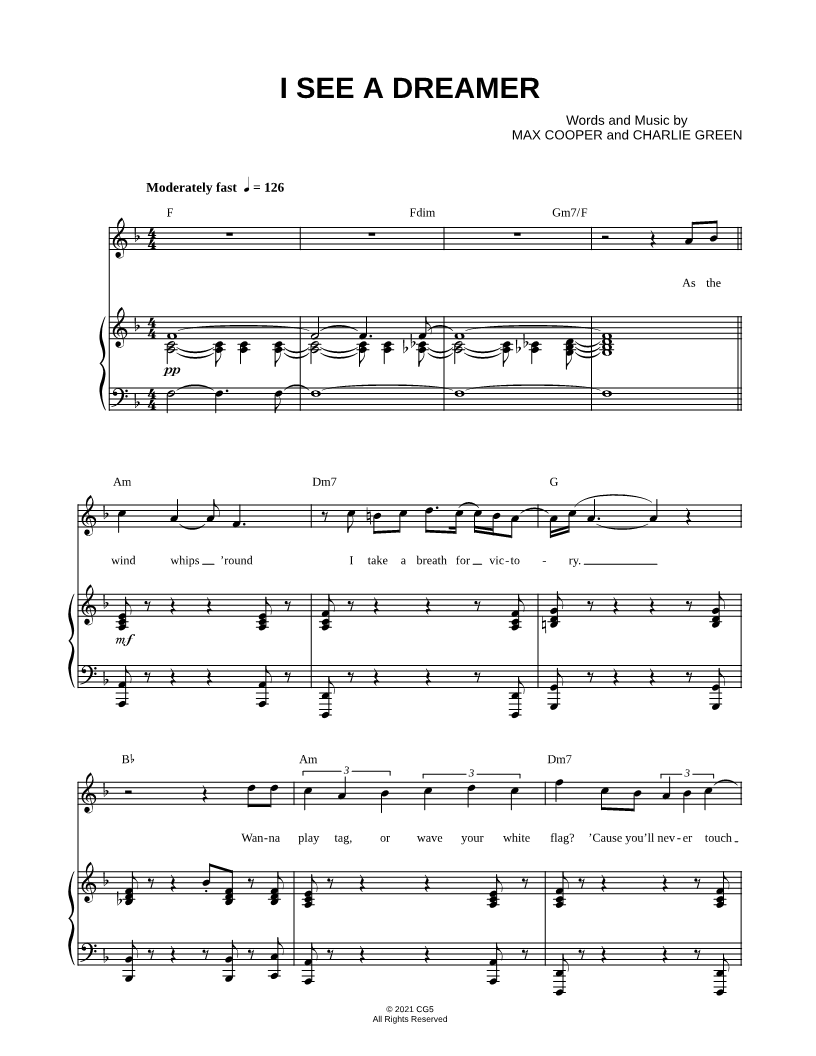 I SEE A DREAMER

Words and Music by
MAX COOPER and CHARLIE GREEN

Moderately fast ♩ = 126

F Fdim Gm7/F

As the

pp

Am Dm7 G

wind whips 'round I take a breath for vic-to - ry.

mf

B♭ Am Dm7

3 3 3

Wan-na play tag, or wave your white flag? 'Cause you'll nev-er touch

© 2021 CG5
All Rights Reserved